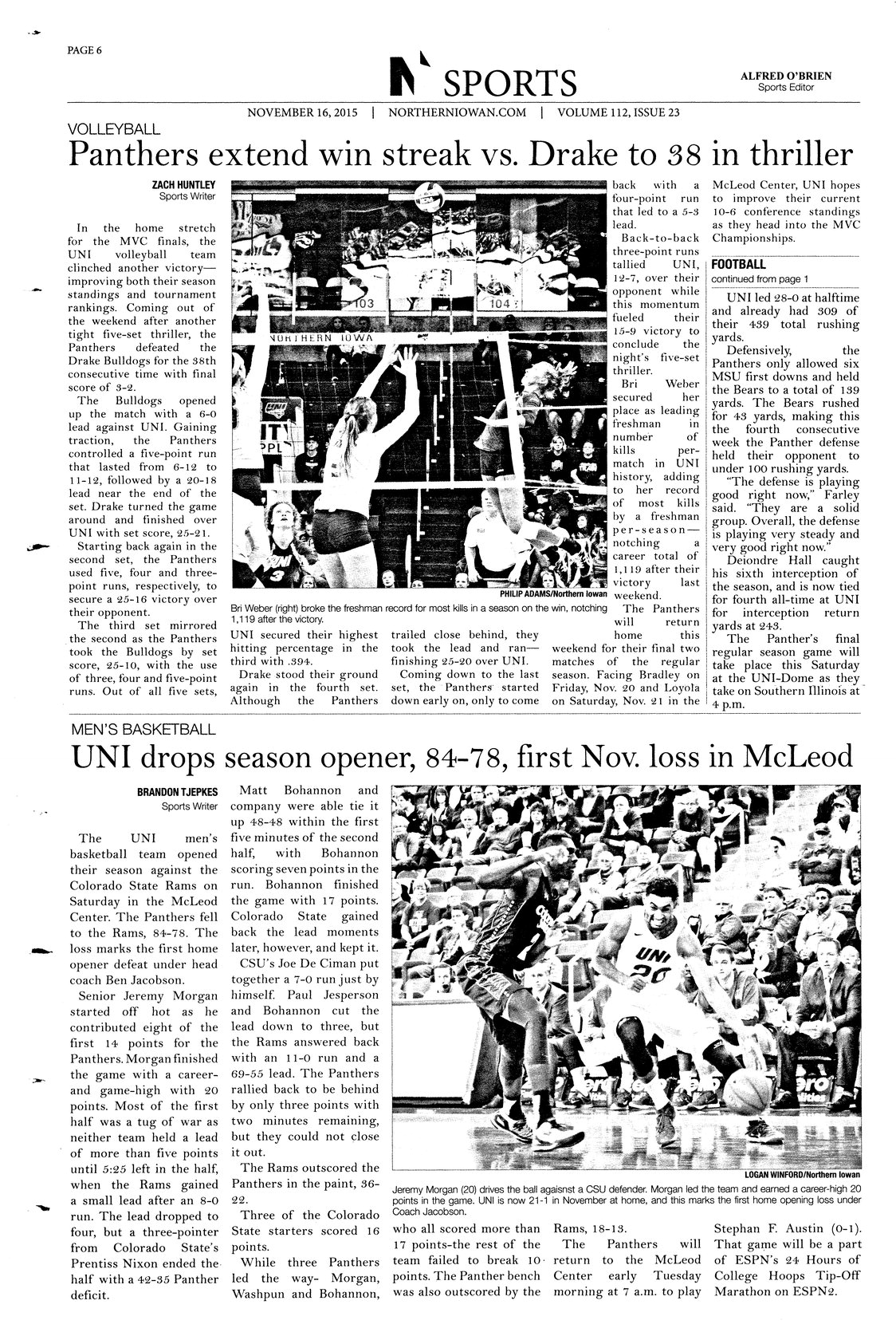 PAGE 6

SPORTS

ALFRED O'BRIEN
Sports Editor

NOVEMBER 16, 2015 | NORTHERNIOWAN.COM | VOLUME 112, ISSUE 23

VOLLEYBALL

Panthers extend win streak vs. Drake to 38 in thriller

ZACH HUNTLEY
Sports Writer

In the home stretch for the MVC finals, the UNI volleyball team clinched another victory—improving both their season standings and tournament rankings. Coming out of the weekend after another tight five-set thriller, the Panthers defeated the Drake Bulldogs for the 38th consecutive time with final score of 3-2.

The Bulldogs opened up the match with a 6-0 lead against UNI. Gaining traction, the Panthers controlled a five-point run that lasted from 6-12 to 11-12, followed by a 20-18 lead near the end of the set. Drake turned the game around and finished over UNI with set score, 25-21.

Starting back again in the second set, the Panthers used five, four and three-point runs, respectively, to secure a 25-16 victory over their opponent.

The third set mirrored the second as the Panthers took the Bulldogs by set score, 25-10, with the use of three, four and five-point runs. Out of all five sets, UNI secured their highest hitting percentage in the third with .394.

Drake stood their ground again in the fourth set. Although the Panthers trailed close behind, they took the lead and ran—finishing 25-20 over UNI.

Coming down to the last set, the Panthers started down early on, only to come back with a four-point run that led to a 5-3 lead.

Back-to-back three-point runs tallied UNI, 12-7, over their opponent while this momentum fueled their 15-9 victory to conclude the night's five-set thriller.

Bri Weber secured her place as leading freshman in number of kills per-match in UNI history, adding to her record of most kills by a freshman per-season—notching a career total of 1,119 after their victory last weekend.

The Panthers will return home this weekend for their final two matches of the regular season. Facing Bradley on Friday, Nov. 20 and Loyola on Saturday, Nov. 21 in the McLeod Center, UNI hopes to improve their current 10-6 conference standings as they head into the MVC Championships.

103 104 NORTHERN IOWA

PHILIP ADAMS/Northern Iowan
Bri Weber (right) broke the freshman record for most kills in a season on the win, notching 1,119 after the victory.

FOOTBALL
continued from page 1

UNI led 28-0 at halftime and already had 309 of their 439 total rushing yards.

Defensively, the Panthers only allowed six MSU first downs and held the Bears to a total of 139 yards. The Bears rushed for 43 yards, making this the fourth consecutive week the Panther defense held their opponent to under 100 rushing yards.

"The defense is playing good right now," Farley said. "They are a solid group. Overall, the defense is playing very steady and very good right now."

Deiondre Hall caught his sixth interception of the season, and is now tied for fourth all-time at UNI for interception return yards at 243.

The Panther's final regular season game will take place this Saturday at the UNI-Dome as they take on Southern Illinois at 4 p.m.

MEN'S BASKETBALL

UNI drops season opener, 84-78, first Nov. loss in McLeod

BRANDON TJEPKES
Sports Writer

The UNI men's basketball team opened their season against the Colorado State Rams on Saturday in the McLeod Center. The Panthers fell to the Rams, 84-78. The loss marks the first home opener defeat under head coach Ben Jacobson.

Senior Jeremy Morgan started off hot as he contributed eight of the first 14 points for the Panthers. Morgan finished the game with a career- and game-high with 20 points. Most of the first half was a tug of war as neither team held a lead of more than five points until 5:25 left in the half, when the Rams gained a small lead after an 8-0 run. The lead dropped to four, but a three-pointer from Colorado State's Prentiss Nixon ended the half with a 42-35 Panther deficit.

Matt Bohannon and company were able tie it up 48-48 within the first five minutes of the second half, with Bohannon scoring seven points in the run. Bohannon finished the game with 17 points. Colorado State gained back the lead moments later, however, and kept it.

CSU's Joe De Ciman put together a 7-0 run just by himself. Paul Jesperson and Bohannon cut the lead down to three, but the Rams answered back with an 11-0 run and a 69-55 lead. The Panthers rallied back to be behind by only three points with two minutes remaining, but they could not close it out.

The Rams outscored the Panthers in the paint, 36-22.

Three of the Colorado State starters scored 16 points.

While three Panthers led the way- Morgan, Washpun and Bohannon, who all scored more than 17 points-the rest of the team failed to break 10 points. The Panther bench was also outscored by the Rams, 18-13.

The Panthers will return to the McLeod Center early Tuesday morning at 7 a.m. to play Stephan F. Austin (0-1). That game will be a part of ESPN's 24 Hours of College Hoops Tip-Off Marathon on ESPN2.

UNI 20

LOGAN WINFORD/Northern Iowan
Jeremy Morgan (20) drives the ball agaisnst a CSU defender. Morgan led the team and earned a career-high 20 points in the game. UNI is now 21-1 in November at home, and this marks the first home opening loss under Coach Jacobson.